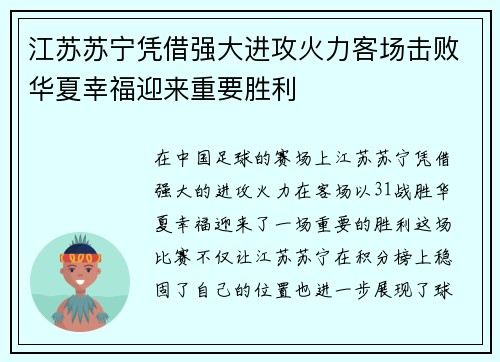 江苏苏宁凭借强大进攻火力客场击败华夏幸福迎来重要胜利

在中国足球的赛场上江苏苏宁凭借强大的进攻火力在客场以31战胜华夏幸福迎来了一场重要的胜利这场比赛不仅让江苏苏宁在积分榜上稳固了自己的位置也进一步展现了球